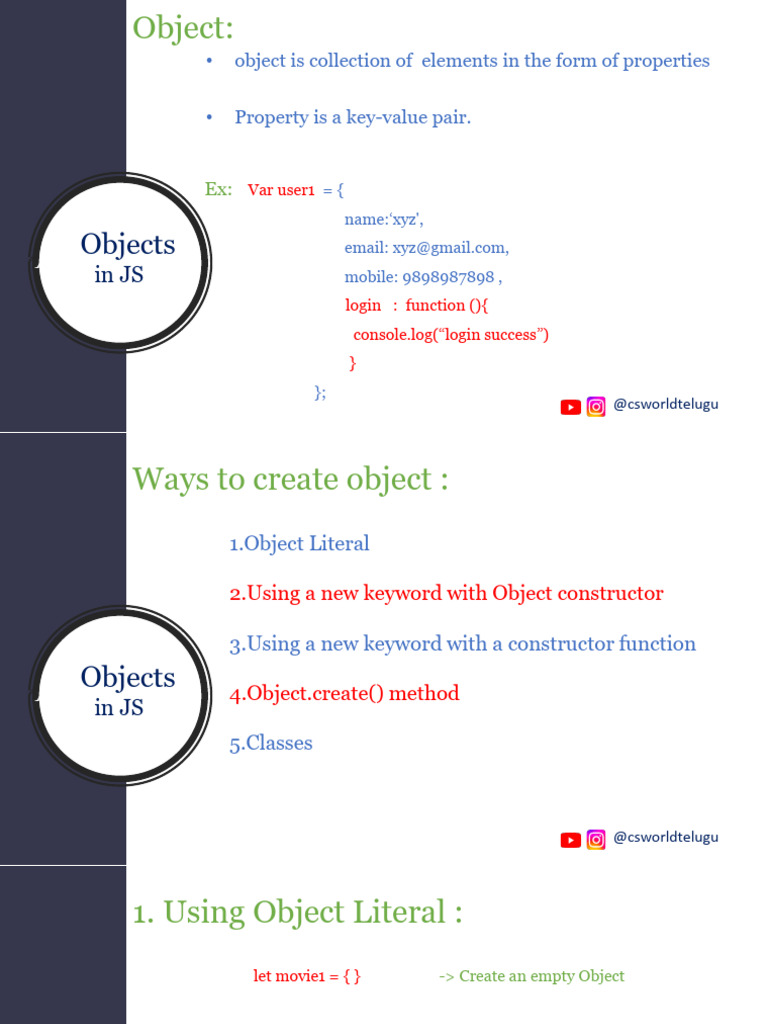 Object:

• object is collection of elements in the form of properties

• Property is a key-value pair.

Objects
in JS

Ex: Var user1 = {
name:'xyz',
email: xyz@gmail.com,
mobile: 9898987898 ,
login : function (){
console.log("login success")
}
};

@csworldtelugu

Ways to create object :

Objects
in JS

1.Object Literal

2.Using a new keyword with Object constructor

3.Using a new keyword with a constructor function

4.Object.create() method

5.Classes

@csworldtelugu

1. Using Object Literal :

let movie1 = { } -> Create an empty Object